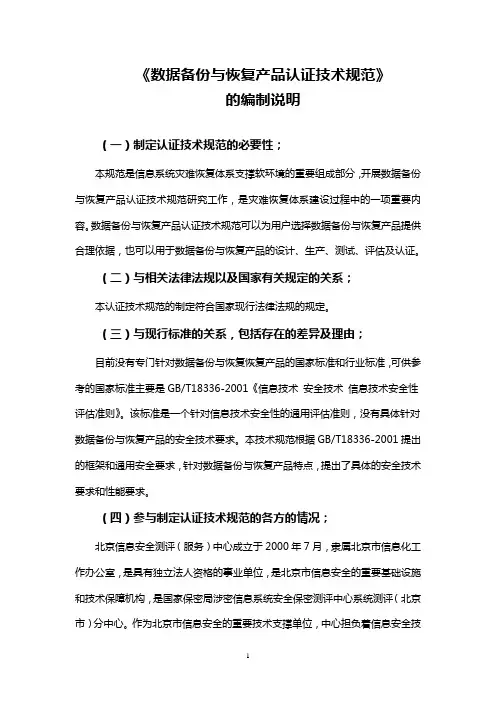 《数据备份与恢复产品认证技术规范》
的编制说明

（一）制定认证技术规范的必要性；

本规范是信息系统灾难恢复体系支撑软环境的重要组成部分，开展数据备份与恢复产品认证技术规范研究工作，是灾难恢复体系建设过程中的一项重要内容。数据备份与恢复产品认证技术规范可以为用户选择数据备份与恢复产品提供合理依据，也可以用于数据备份与恢复产品的设计、生产、测试、评估及认证。

（二）与相关法律法规以及国家有关规定的关系；

本认证技术规范的制定符合国家现行法律法规的规定。

（三）与现行标准的关系，包括存在的差异及理由；

目前没有专门针对数据备份与恢复恢复产品的国家标准和行业标准，可供参考的国家标准主要是 GB/T18336-2001《信息技术 安全技术 信息技术安全性评估准则》。该标准是一个针对信息技术安全性的通用评估准则，没有具体针对数据备份与恢复产品的安全技术要求。本技术规范根据 GB/T18336-2001 提出的框架和通用安全要求，针对数据备份与恢复产品特点，提出了具体的安全技术要求和性能要求。

（四）参与制定认证技术规范的各方的情况；

北京信息安全测评（服务）中心成立于 2000 年 7 月，隶属北京市信息化工作办公室，是具有独立法人资格的事业单位，是北京市信息安全的重要基础设施和技术保障机构，是国家保密局涉密信息系统安全保密测评中心系统测评（北京市）分中心。作为北京市信息安全的重要技术支撑单位，中心担负着信息安全技

1